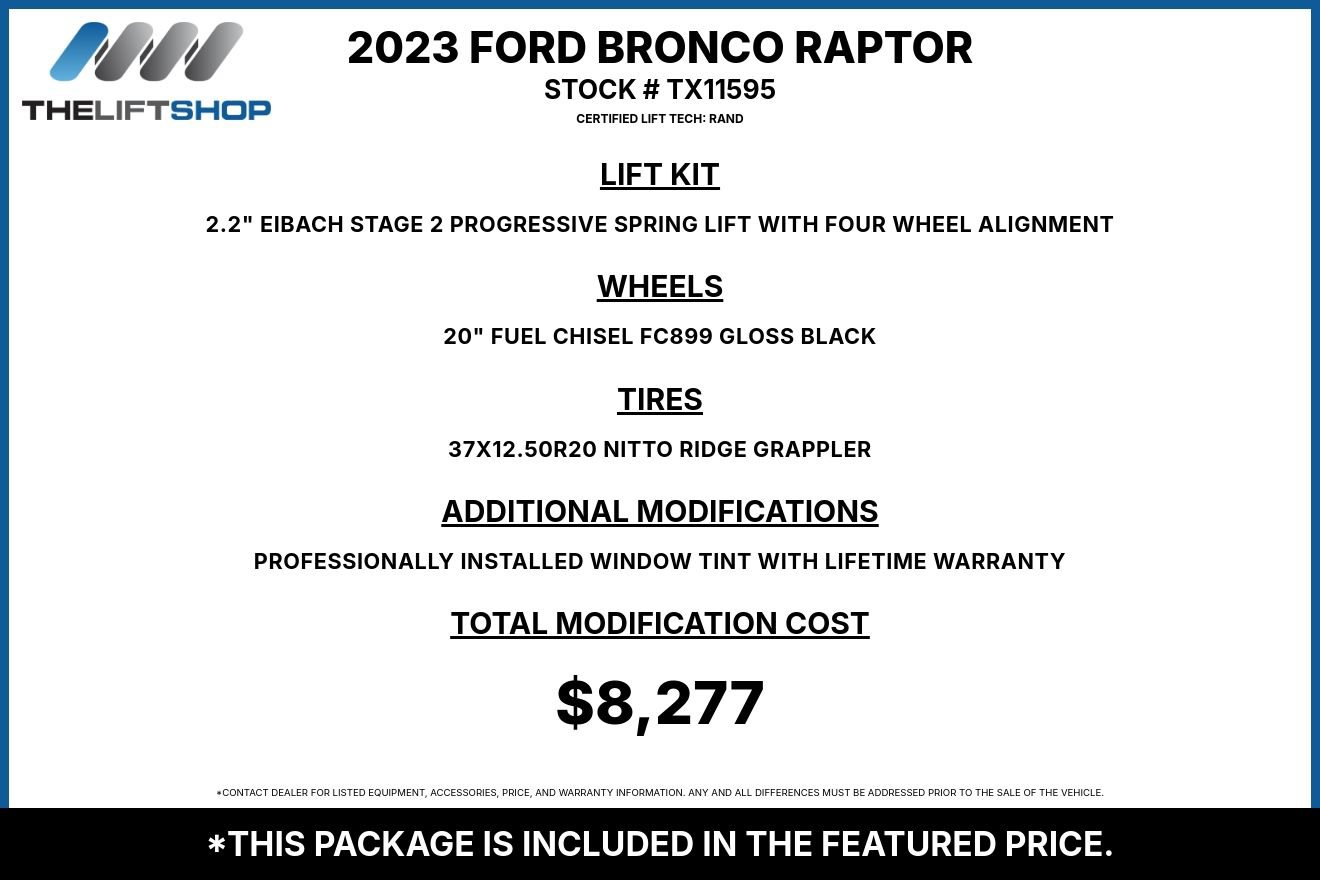 THELIFTSHOP

2023 FORD BRONCO RAPTOR
STOCK # TX11595
CERTIFIED LIFT TECH: RAND

LIFT KIT

2.2" EIBACH STAGE 2 PROGRESSIVE SPRING LIFT WITH FOUR WHEEL ALIGNMENT

WHEELS

20" FUEL CHISEL FC899 GLOSS BLACK

TIRES

37X12.50R20 NITTO RIDGE GRAPPLER

ADDITIONAL MODIFICATIONS

PROFESSIONALLY INSTALLED WINDOW TINT WITH LIFETIME WARRANTY

TOTAL MODIFICATION COST

$8,277

*CONTACT DEALER FOR LISTED EQUIPMENT, ACCESSORIES, PRICE, AND WARRANTY INFORMATION. ANY AND ALL DIFFERENCES MUST BE ADDRESSED PRIOR TO THE SALE OF THE VEHICLE.

*THIS PACKAGE IS INCLUDED IN THE FEATURED PRICE.